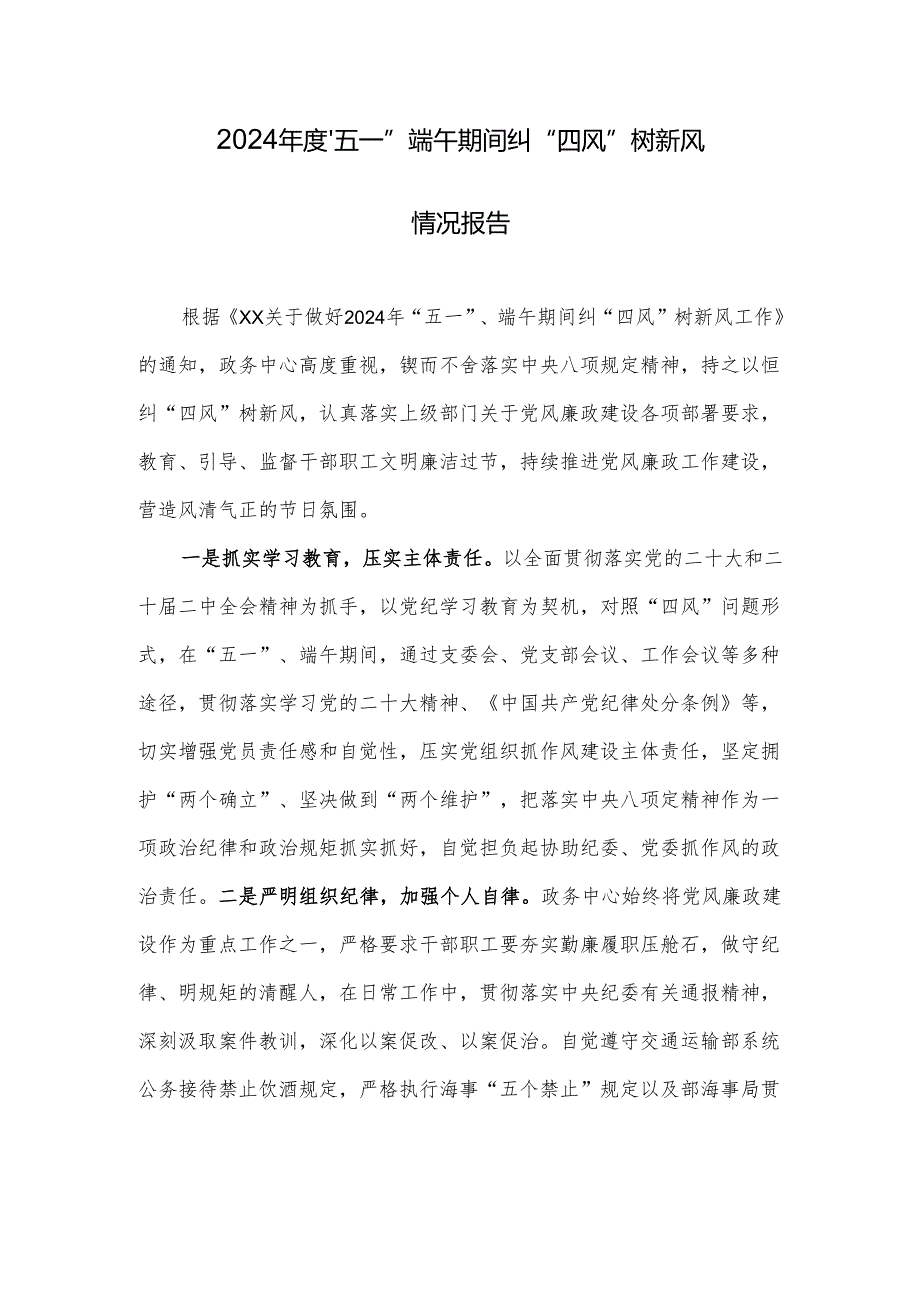 2024年度'五一”端午期间纠“四风”树新风

情况报告

根据《XX关于做好2024年“五一”、端午期间纠“四风”树新风工作》的通知，政务中心高度重视，锲而不舍落实中央八项规定精神，持之以恒纠“四风”树新风，认真落实上级部门关于党风廉政建设各项部署要求，教育、引导、监督干部职工文明廉洁过节，持续推进党风廉政工作建设，营造风清气正的节日氛围。

一是抓实学习教育，压实主体责任。以全面贯彻落实党的二十大和二十届二中全会精神为抓手，以党纪学习教育为契机，对照“四风”问题形式，在“五一”、端午期间，通过支委会、党支部会议、工作会议等多种途径，贯彻落实学习党的二十大精神、《中国共产党纪律处分条例》等，切实增强党员责任感和自觉性，压实党组织抓作风建设主体责任，坚定拥护“两个确立”、坚决做到“两个维护”，把落实中央八项定精神作为一项政治纪律和政治规矩抓实抓好，自觉担负起协助纪委、党委抓作风的政治责任。二是严明组织纪律，加强个人自律。政务中心始终将党风廉政建设作为重点工作之一，严格要求干部职工要夯实勤廉履职压舱石，做守纪律、明规矩的清醒人，在日常工作中，贯彻落实中央纪委有关通报精神，深刻汲取案件教训，深化以案促改、以案促治。自觉遵守交通运输部系统公务接待禁止饮酒规定，严格执行海事“五个禁止”规定以及部海事局贯